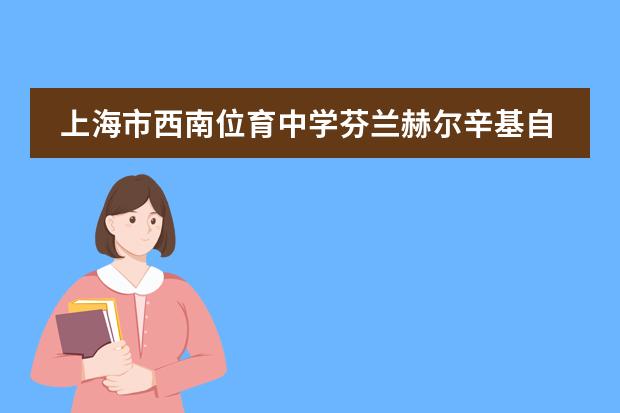 上海市西南位育中学芬兰赫尔辛基自